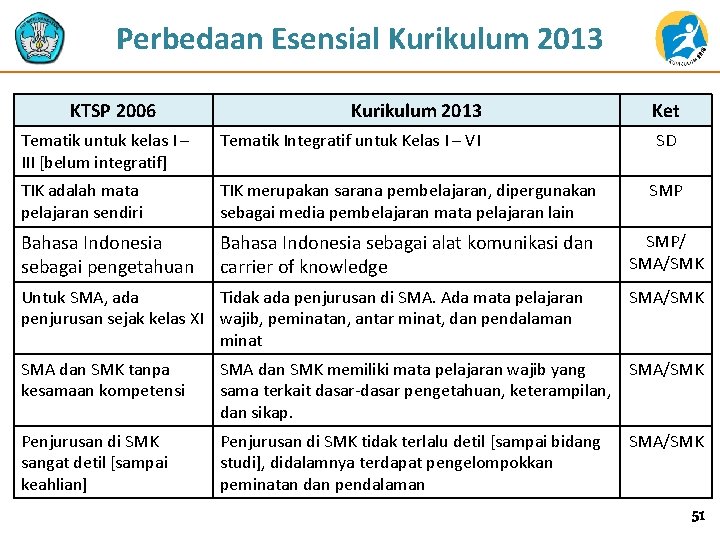 Perbedaan Esensial Kurikulum 2013

| KTSP 2006 | Kurikulum 2013 | Ket |
|---|---|---|
| Tematik untuk kelas I – III [belum integratif] | Tematik Integratif untuk Kelas I – VI | SD |
| TIK adalah mata pelajaran sendiri | TIK merupakan sarana pembelajaran, dipergunakan sebagai media pembelajaran mata pelajaran lain | SMP |
| Bahasa Indonesia sebagai pengetahuan | Bahasa Indonesia sebagai alat komunikasi dan carrier of knowledge | SMP/ SMA/SMK |
| Untuk SMA, ada penjurusan sejak kelas XI | Tidak ada penjurusan di SMA. Ada mata pelajaran wajib, peminatan, antar minat, dan pendalaman minat | SMA/SMK |
| SMA dan SMK tanpa kesamaan kompetensi | SMA dan SMK memiliki mata pelajaran wajib yang sama terkait dasar-dasar pengetahuan, keterampilan, dan sikap. | SMA/SMK |
| Penjurusan di SMK sangat detil [sampai keahlian] | Penjurusan di SMK tidak terlalu detil [sampai bidang studi], didalamnya terdapat pengelompokkan peminatan dan pendalaman | SMA/SMK |

51